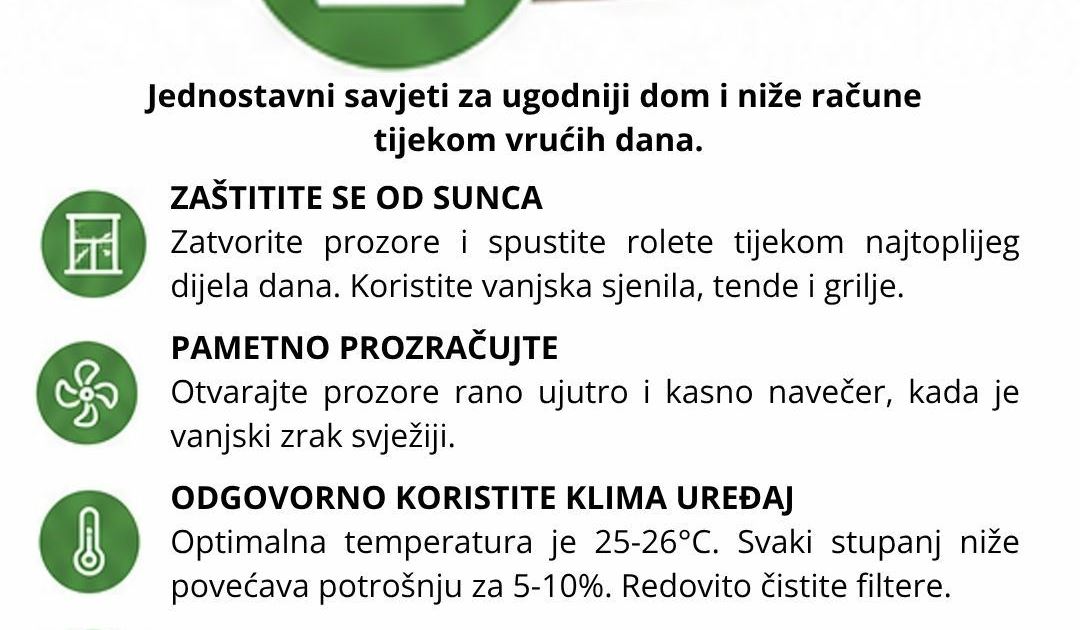 Jednostavni savjeti za ugodniji dom i niže račune tijekom vrućih dana.

ZAŠTITITE SE OD SUNCA
Zatvorite prozore i spustite rolete tijekom najtoplijeg dijela dana. Koristite vanjska sjenila, tende i grilje.

PAMETNO PROZRAČUJTE
Otvarajte prozore rano ujutro i kasno navečer, kada je vanjski zrak svježiji.

ODGOVORNO KORISTITE KLIMA UREĐAJ
Optimalna temperatura je 25-26°C. Svaki stupanj niže povećava potrošnju za 5-10%. Redovito čistite filtere.